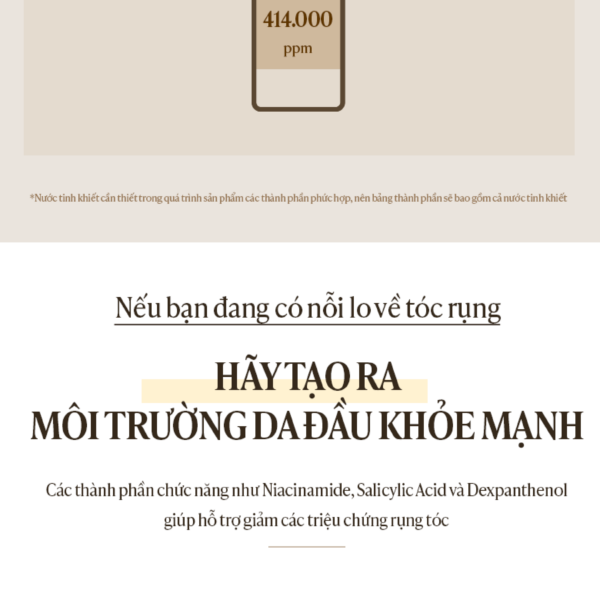 414.000
ppm

*Nước tinh khiết cần thiết trong quá trình sản phẩm các thành phần phức hợp, nên bảng thành phần sẽ bao gồm cả nước tinh khiết

Nếu bạn đang có nỗi lo về tóc rụng

HÃY TẠO RA
MÔI TRƯỜNG DA ĐẦU KHỎE MẠNH

Các thành phần chức năng như Niacinamide, Salicylic Acid và Dexpanthenol giúp hỗ trợ giảm các triệu chứng rụng tóc